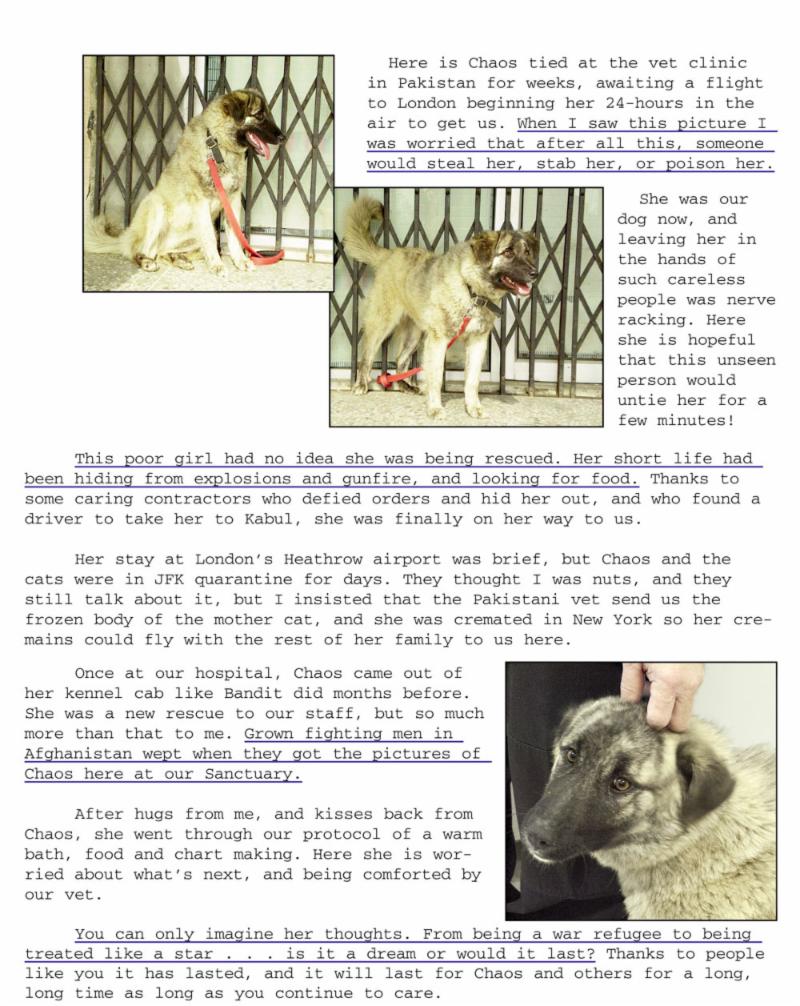 Here is Chaos tied at the vet clinic in Pakistan for weeks, awaiting a flight to London beginning her 24-hours in the air to get us. When I saw this picture I was worried that after all this, someone would steal her, stab her, or poison her.

She was our dog now, and leaving her in the hands of such careless people was nerve racking. Here she is hopeful that this unseen person would untie her for a few minutes!

This poor girl had no idea she was being rescued. Her short life had been hiding from explosions and gunfire, and looking for food. Thanks to some caring contractors who defied orders and hid her out, and who found a driver to take her to Kabul, she was finally on her way to us.

Her stay at London's Heathrow airport was brief, but Chaos and the cats were in JFK quarantine for days. They thought I was nuts, and they still talk about it, but I insisted that the Pakistani vet send us the frozen body of the mother cat, and she was cremated in New York so her cremains could fly with the rest of her family to us here.

Once at our hospital, Chaos came out of her kennel cab like Bandit did months before. She was a new rescue to our staff, but so much more than that to me. Grown fighting men in Afghanistan wept when they got the pictures of Chaos here at our Sanctuary.

After hugs from me, and kisses back from Chaos, she went through our protocol of a warm bath, food and chart making. Here she is worried about what's next, and being comforted by our vet.

You can only imagine her thoughts. From being a war refugee to being treated like a star . . . is it a dream or would it last? Thanks to people like you it has lasted, and it will last for Chaos and others for a long, long time as long as you continue to care.